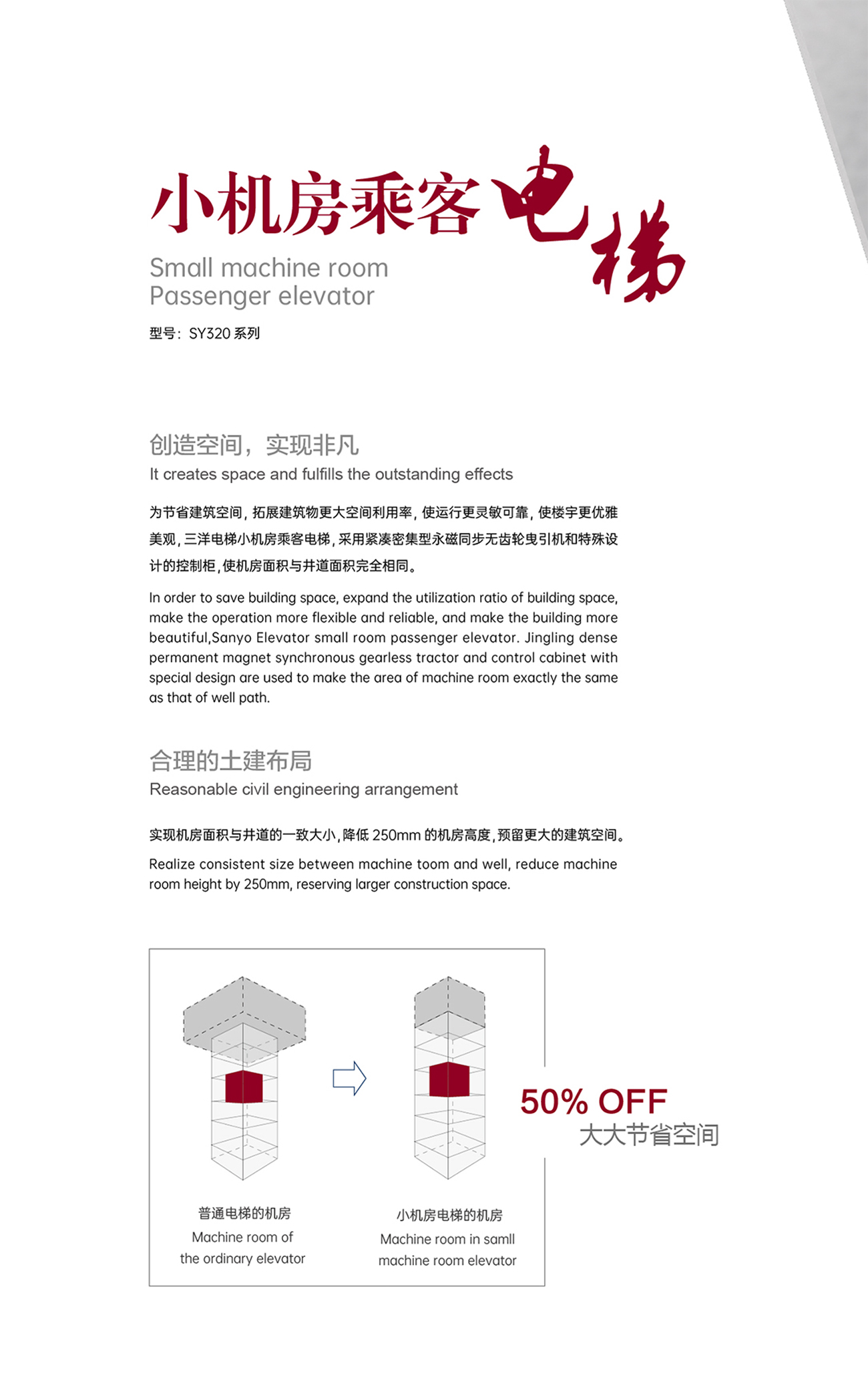 小机房乘客电梯

Small machine room
Passenger elevator

型号：SY320系列

创造空间，实现非凡

It creates space and fulfills the outstanding effects

为节省建筑空间，拓展建筑物更大空间利用率，使运行更灵敏可靠，使楼宇更优雅美观，三洋电梯小机房乘客电梯，采用紧凑密集型永磁同步无齿轮曳引机和特殊设计的控制柜，使机房面积与井道面积完全相同。

In order to save building space, expand the utilization ratio of building space, make the operation more flexible and reliable, and make the building more beautiful,Sanyo Elevator small room passenger elevator. Jingling dense permanent magnet synchronous gearless tractor and control cabinet with special design are used to make the area of machine room exactly the same as that of well path.

合理的土建布局

Reasonable civil engineering arrangement

实现机房面积与井道的一致大小，降低250mm的机房高度，预留更大的建筑空间。

Realize consistent size between machine toom and well, reduce machine room height by 250mm, reserving larger construction space.

普通电梯的机房
Machine room of
the ordinary elevator

小机房电梯的机房
Machine room in samll
machine room elevator

50% OFF
大大节省空间